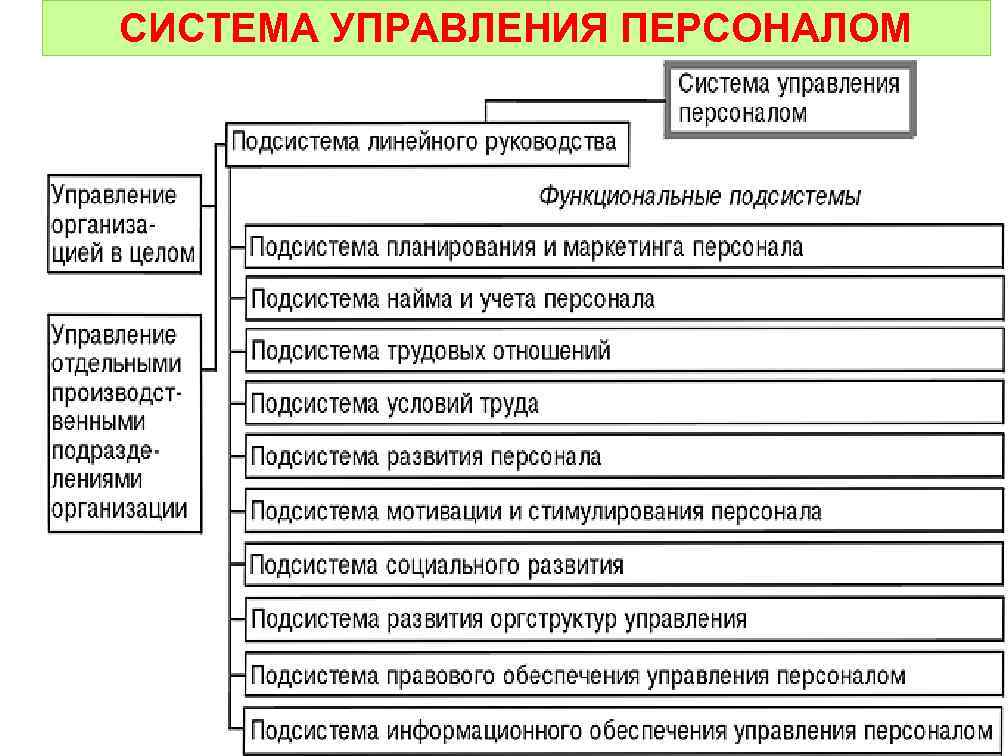 СИСТЕМА УПРАВЛЕНИЯ ПЕРСОНАЛОМ

Система управления персоналом

Подсистема линейного руководства

Управление организацией в целом

Управление отдельными производственными подразделениями организации

Функциональные подсистемы

Подсистема планирования и маркетинга персонала

Подсистема найма и учета персонала

Подсистема трудовых отношений

Подсистема условий труда

Подсистема развития персонала

Подсистема мотивации и стимулирования персонала

Подсистема социального развития

Подсистема развития оргструктур управления

Подсистема правового обеспечения управления персоналом

Подсистема информационного обеспечения управления персоналом